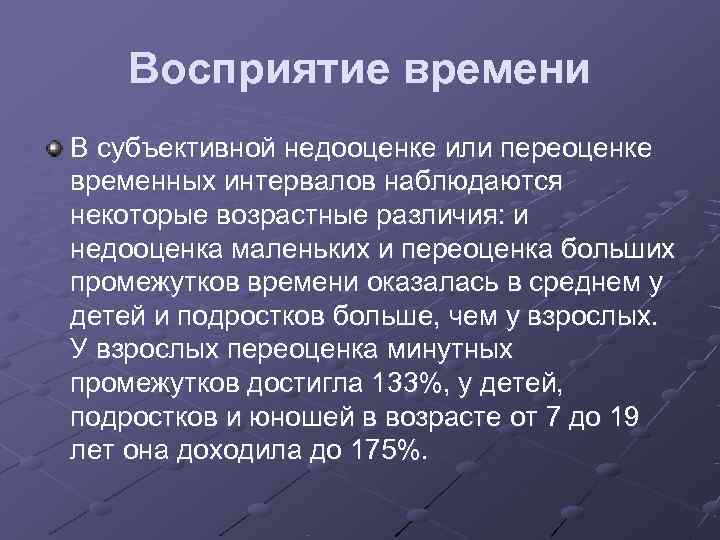 Восприятие времени

В субъективной недооценке или переоценке временных интервалов наблюдаются некоторые возрастные различия: и недооценка маленьких и переоценка больших промежутков времени оказалась в среднем у детей и подростков больше, чем у взрослых. У взрослых переоценка минутных промежутков достигла 133%, у детей, подростков и юношей в возрасте от 7 до 19 лет она доходила до 175%.